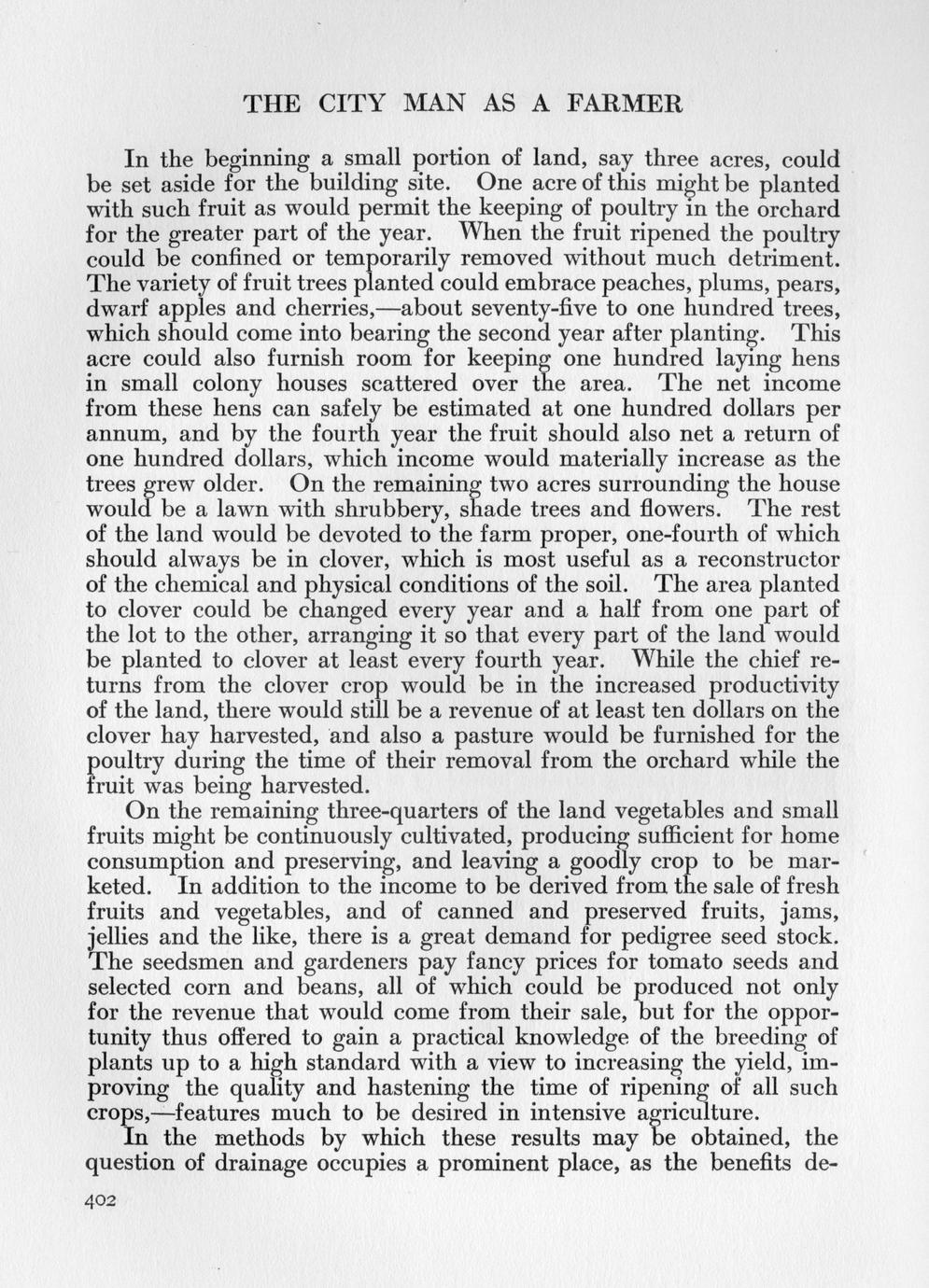 THE CITY MAN AS A FARMER

In the beginning a small portion of land, say three acres, could be set aside for the building site. One acre of this might be planted with such fruit as would permit the keeping of poultry in the orchard for the greater part of the year. When the fruit ripened the poultry could be confined or temporarily removed without much detriment. The variety of fruit trees planted could embrace peaches, plums, pears, dwarf apples and cherries,—about seventy-five to one hundred trees, which should come into bearing the second year after planting. This acre could also furnish room for keeping one hundred laying hens in small colony houses scattered over the area. The net income from these hens can safely be estimated at one hundred dollars per annum, and by the fourth year the fruit should also net a return of one hundred dollars, which income would materially increase as the trees grew older. On the remaining two acres surrounding the house would be a lawn with shrubbery, shade trees and flowers. The rest of the land would be devoted to the farm proper, one-fourth of which should always be in clover, which is most useful as a reconstructor of the chemical and physical conditions of the soil. The area planted to clover could be changed every year and a half from one part of the lot to the other, arranging it so that every part of the land would be planted to clover at least every fourth year. While the chief returns from the clover crop would be in the increased productivity of the land, there would still be a revenue of at least ten dollars on the clover hay harvested, and also a pasture would be furnished for the poultry during the time of their removal from the orchard while the fruit was being harvested.

On the remaining three-quarters of the land vegetables and small fruits might be continuously cultivated, producing sufficient for home consumption and preserving, and leaving a goodly crop to be marketed. In addition to the income to be derived from the sale of fresh fruits and vegetables, and of canned and preserved fruits, jams, jellies and the like, there is a great demand for pedigree seed stock. The seedsmen and gardeners pay fancy prices for tomato seeds and selected corn and beans, all of which could be produced not only for the revenue that would come from their sale, but for the opportunity thus offered to gain a practical knowledge of the breeding of plants up to a high standard with a view to increasing the yield, improving the quality and hastening the time of ripening of all such crops,—features much to be desired in intensive agriculture.

In the methods by which these results may be obtained, the question of drainage occupies a prominent place, as the benefits de-

402